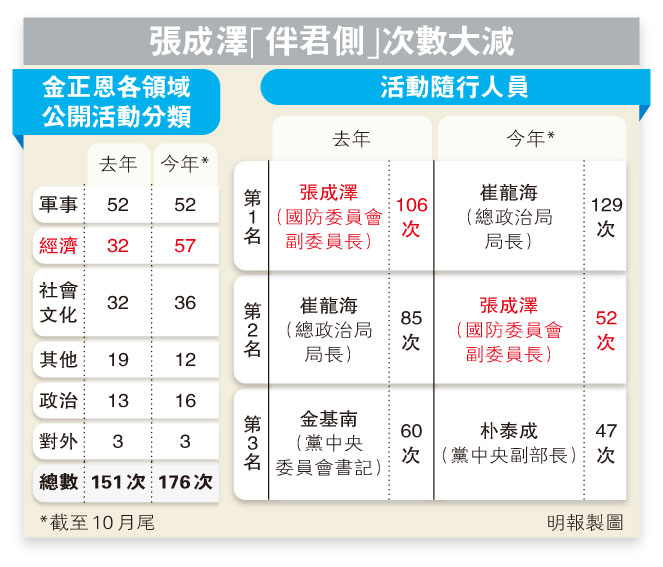 張成澤「伴君側」次數大減

金正恩各領域公開活動分類

| | 去年 | 今年* |
|---|---|---|
| 軍事 | 52 | 52 |
| 經濟 | 32 | 57 |
| 社會文化 | 32 | 36 |
| 其他 | 19 | 12 |
| 政治 | 13 | 16 |
| 對外 | 3 | 3 |
| 總數 | 151次 | 176次 |

*截至10月尾

活動隨行人員

| | 去年 | | 今年* | |
|---|---|---|---|---|
| 第1名 | 張成澤（國防委員會副委員長） | 106次 | 崔龍海（總政治局局長） | 129次 |
| 第2名 | 崔龍海（總政治局局長） | 85次 | 張成澤（國防委員會副委員長） | 52次 |
| 第3名 | 金基南（黨中央委員會書記） | 60次 | 朴泰成（黨中央副部長） | 47次 |

明報製圖